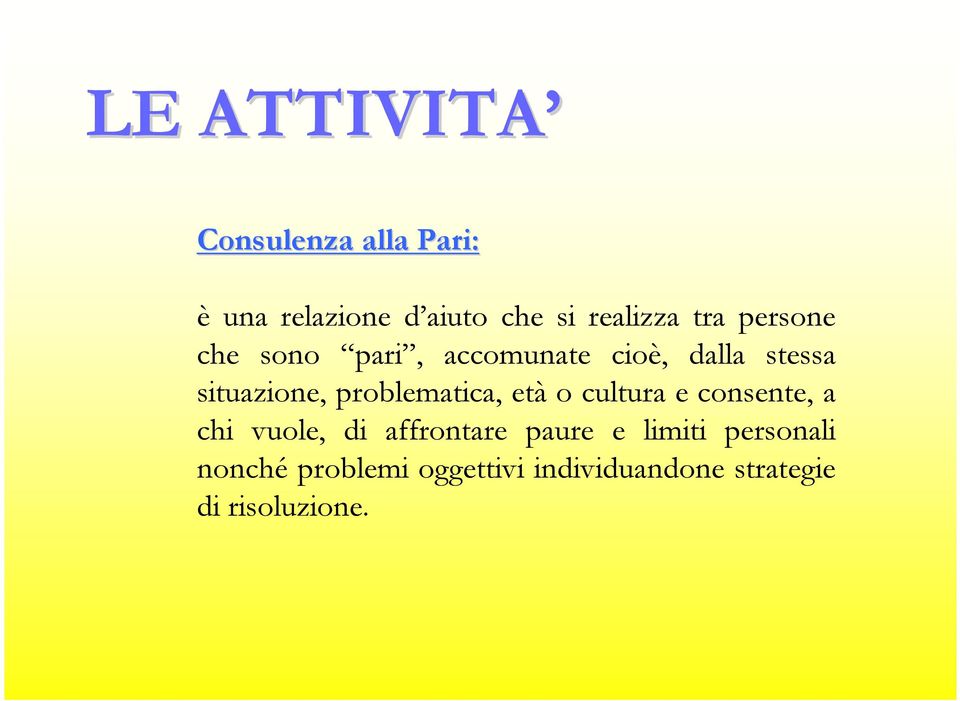 LE ATTIVITA’

Consulenza alla Pari:

è una relazione d’aiuto che si realizza tra persone che sono “pari”, accomunate cioè, dalla stessa situazione, problematica, età o cultura e consente, a chi vuole, di affrontare paure e limiti personali nonché problemi oggettivi individuandone strategie di risoluzione.